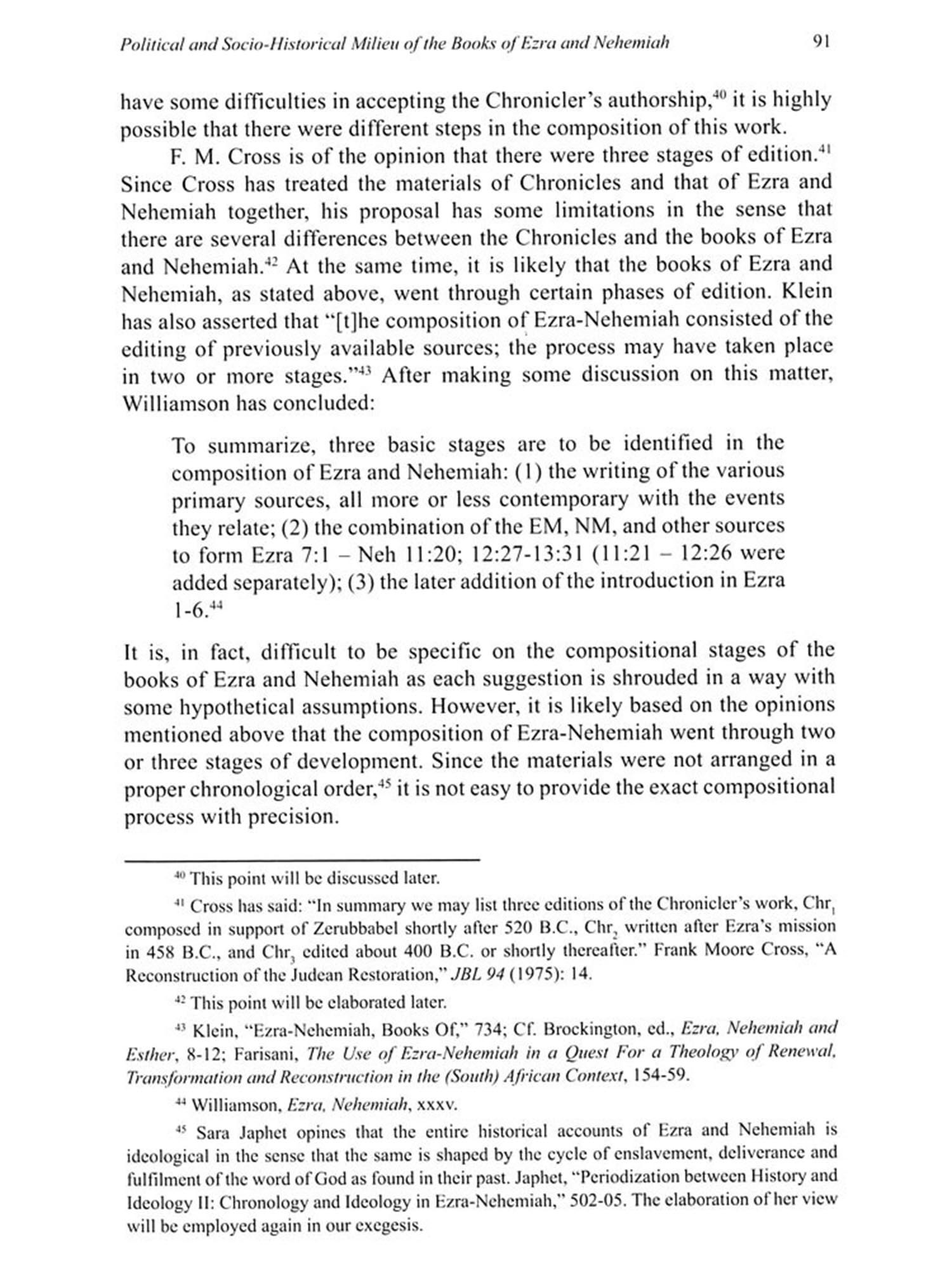 Political and Socio-Historical Milieu of the Books of Ezra and Nehemiah 91

have some difficulties in accepting the Chronicler's authorship,$^{40}$ it is highly possible that there were different steps in the composition of this work.

F. M. Cross is of the opinion that there were three stages of edition.$^{41}$ Since Cross has treated the materials of Chronicles and that of Ezra and Nehemiah together, his proposal has some limitations in the sense that there are several differences between the Chronicles and the books of Ezra and Nehemiah.$^{42}$ At the same time, it is likely that the books of Ezra and Nehemiah, as stated above, went through certain phases of edition. Klein has also asserted that "[t]he composition of Ezra-Nehemiah consisted of the editing of previously available sources; the process may have taken place in two or more stages."$^{43}$ After making some discussion on this matter, Williamson has concluded:

To summarize, three basic stages are to be identified in the composition of Ezra and Nehemiah: (1) the writing of the various primary sources, all more or less contemporary with the events they relate; (2) the combination of the EM, NM, and other sources to form Ezra 7:1 – Neh 11:20; 12:27-13:31 (11:21 – 12:26 were added separately); (3) the later addition of the introduction in Ezra 1-6.$^{44}$

It is, in fact, difficult to be specific on the compositional stages of the books of Ezra and Nehemiah as each suggestion is shrouded in a way with some hypothetical assumptions. However, it is likely based on the opinions mentioned above that the composition of Ezra-Nehemiah went through two or three stages of development. Since the materials were not arranged in a proper chronological order,$^{45}$ it is not easy to provide the exact compositional process with precision.

$^{40}$ This point will be discussed later.

$^{41}$ Cross has said: "In summary we may list three editions of the Chronicler's work, Chr$_1$ composed in support of Zerubbabel shortly after 520 B.C., Chr$_2$ written after Ezra's mission in 458 B.C., and Chr$_3$ edited about 400 B.C. or shortly thereafter." Frank Moore Cross, "A Reconstruction of the Judean Restoration," JBL 94 (1975): 14.

$^{42}$ This point will be elaborated later.

$^{43}$ Klein, "Ezra-Nehemiah, Books Of," 734; Cf. Brockington, ed., Ezra, Nehemiah and Esther, 8-12; Farisani, The Use of Ezra-Nehemiah in a Quest For a Theology of Renewal, Transformation and Reconstruction in the (South) African Context, 154-59.

$^{44}$ Williamson, Ezra, Nehemiah, xxxv.

$^{45}$ Sara Japhet opines that the entire historical accounts of Ezra and Nehemiah is ideological in the sense that the same is shaped by the cycle of enslavement, deliverance and fulfilment of the word of God as found in their past. Japhet, "Periodization between History and Ideology II: Chronology and Ideology in Ezra-Nehemiah," 502-05. The elaboration of her view will be employed again in our exegesis.